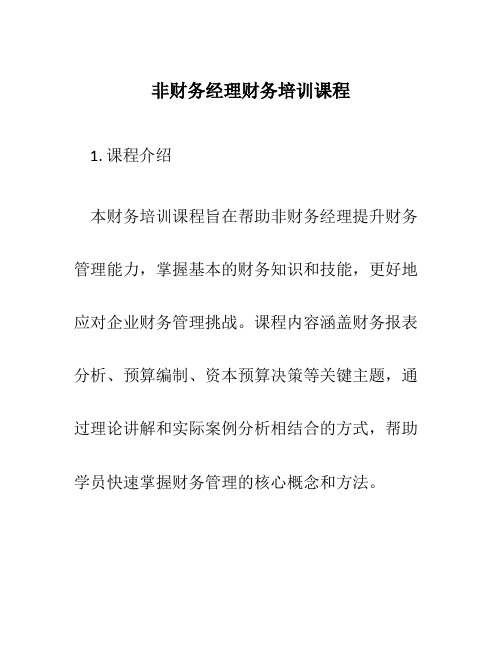 非财务经理财务培训课程

1. 课程介绍

本财务培训课程旨在帮助非财务经理提升财务管理能力，掌握基本的财务知识和技能，更好地应对企业财务管理挑战。课程内容涵盖财务报表分析、预算编制、资本预算决策等关键主题，通过理论讲解和实际案例分析相结合的方式，帮助学员快速掌握财务管理的核心概念和方法。